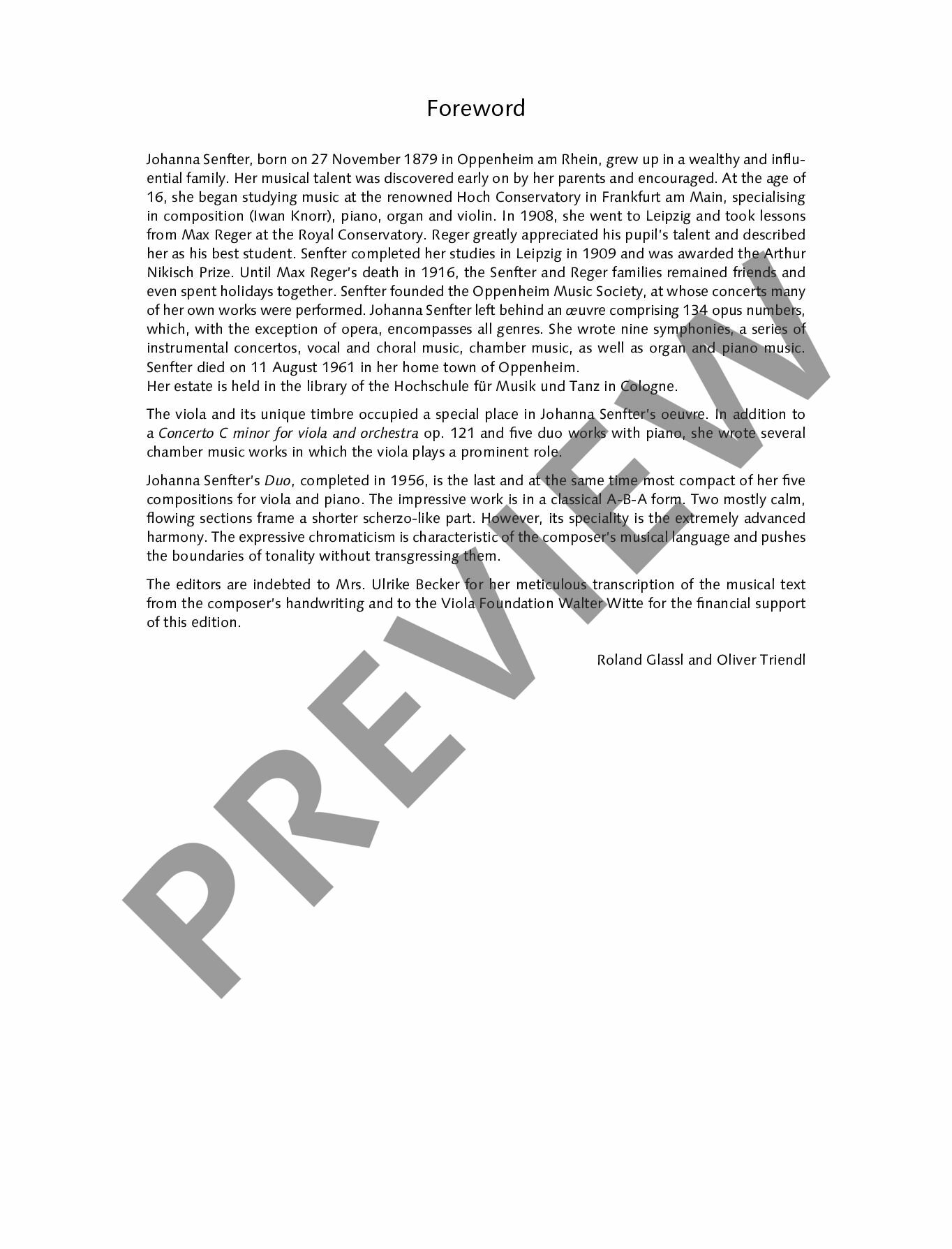 Foreword

Johanna Senfter, born on 27 November 1879 in Oppenheim am Rhein, grew up in a wealthy and influential family. Her musical talent was discovered early on by her parents and encouraged. At the age of 16, she began studying music at the renowned Hoch Conservatory in Frankfurt am Main, specialising in composition (Iwan Knorr), piano, organ and violin. In 1908, she went to Leipzig and took lessons from Max Reger at the Royal Conservatory. Reger greatly appreciated his pupil's talent and described her as his best student. Senfter completed her studies in Leipzig in 1909 and was awarded the Arthur Nikisch Prize. Until Max Reger's death in 1916, the Senfter and Reger families remained friends and even spent holidays together. Senfter founded the Oppenheim Music Society, at whose concerts many of her own works were performed. Johanna Senfter left behind an œuvre comprising 134 opus numbers, which, with the exception of opera, encompasses all genres. She wrote nine symphonies, a series of instrumental concertos, vocal and choral music, chamber music, as well as organ and piano music. Senfter died on 11 August 1961 in her home town of Oppenheim.
Her estate is held in the library of the Hochschule für Musik und Tanz in Cologne.

The viola and its unique timbre occupied a special place in Johanna Senfter's oeuvre. In addition to a Concerto C minor for viola and orchestra op. 121 and five duo works with piano, she wrote several chamber music works in which the viola plays a prominent role.

Johanna Senfter's Duo, completed in 1956, is the last and at the same time most compact of her five compositions for viola and piano. The impressive work is in a classical A-B-A form. Two mostly calm, flowing sections frame a shorter scherzo-like part. However, its speciality is the extremely advanced harmony. The expressive chromaticism is characteristic of the composer's musical language and pushes the boundaries of tonality without transgressing them.

The editors are indebted to Mrs. Ulrike Becker for her meticulous transcription of the musical text from the composer's handwriting and to the Viola Foundation Walter Witte for the financial support of this edition.

Roland Glassl and Oliver Triendl

PREVIEW